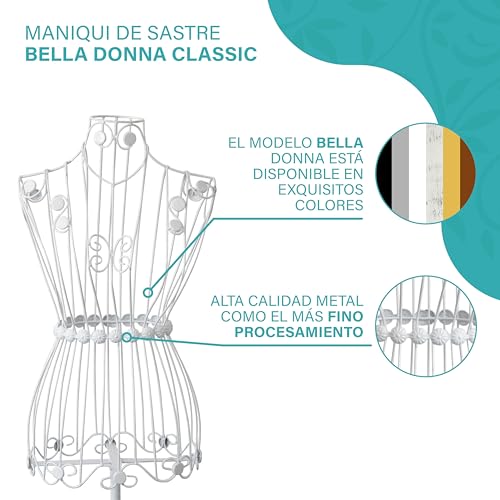 MANIQUI DE SASTRE
BELLA DONNA CLASSIC

EL MODELO BELLA DONNA ESTÁ DISPONIBLE EN EXQUISITOS COLORES

ALTA CALIDAD METAL COMO EL MÁS FINO PROCESAMIENTO